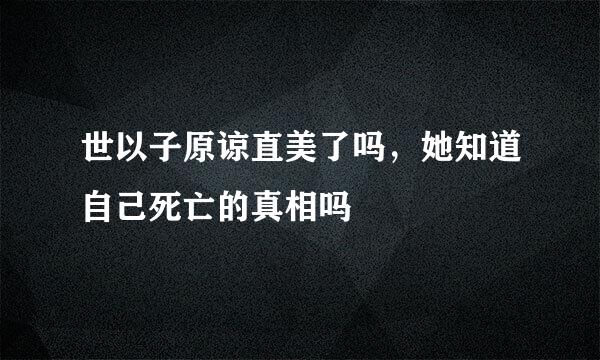 世以子原谅直美了吗，她知道自己死亡的真相吗